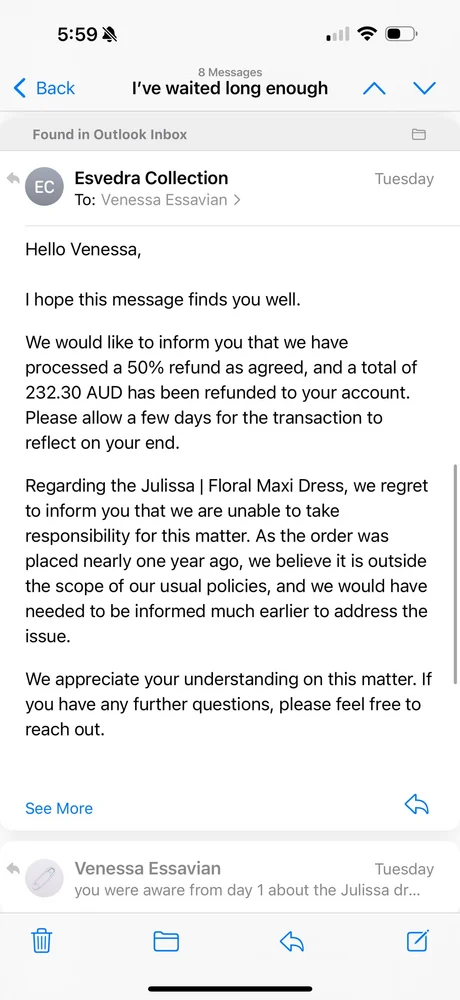 5:59

Back

8 Messages

I've waited long enough

Found in Outlook Inbox

EC

Esvedra Collection

Tuesday

To: Venessa Essavian >

Hello Venessa,

I hope this message finds you well.

We would like to inform you that we have processed a 50% refund as agreed, and a total of 232.30 AUD has been refunded to your account. Please allow a few days for the transaction to reflect on your end.

Regarding the Julissa | Floral Maxi Dress, we regret to inform you that we are unable to take responsibility for this matter. As the order was placed nearly one year ago, we believe it is outside the scope of our usual policies, and we would have needed to be informed much earlier to address the issue.

We appreciate your understanding on this matter. If you have any further questions, please feel free to reach out.

See More

Venessa Essavian

Tuesday

you were aware from day 1 about the Julissa dr...